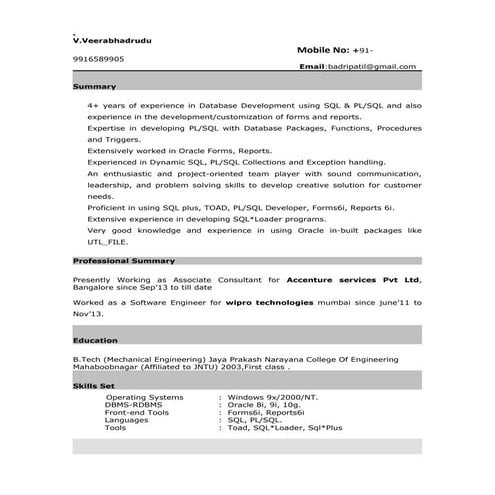 V.Veerabhadrudu

Mobile No: +91-

9916589905

Email:badripatil@gmail.com

Summary

4+ years of experience in Database Development using SQL & PL/SQL and also experience in the development/customization of forms and reports.

Expertise in developing PL/SQL with Database Packages, Functions, Procedures and Triggers.

Extensively worked in Oracle Forms, Reports.

Experienced in Dynamic SQL, PL/SQL Collections and Exception handling.

An enthusiastic and project-oriented team player with sound communication, leadership, and problem solving skills to develop creative solution for customer needs.

Proficient in using SQL plus, TOAD, PL/SQL Developer, Forms6i, Reports 6i.

Extensive experience in developing SQL*Loader programs.

Very good knowledge and experience in using Oracle in-built packages like UTL_FILE.

Professional Summary

Presently Working as Associate Consultant for Accenture services Pvt Ltd, Bangalore since Sep'13 to till date

Worked as a Software Engineer for wipro technologies mumbai since june'11 to Nov'13.

Education

B.Tech (Mechanical Engineering) Jaya Prakash Narayana College Of Engineering Mahaboobnagar (Affiliated to JNTU) 2003,First class .

Skills Set

| Operating Systems | : Windows 9x/2000/NT. |
|---|---|
| DBMS-RDBMS | : Oracle 8i, 9i, 10g. |
| Front-end Tools | : Forms6i, Reports6i |
| Languages | : SQL, PL/SQL. |
| Tools | : Toad, SQL*Loader, Sql*Plus |